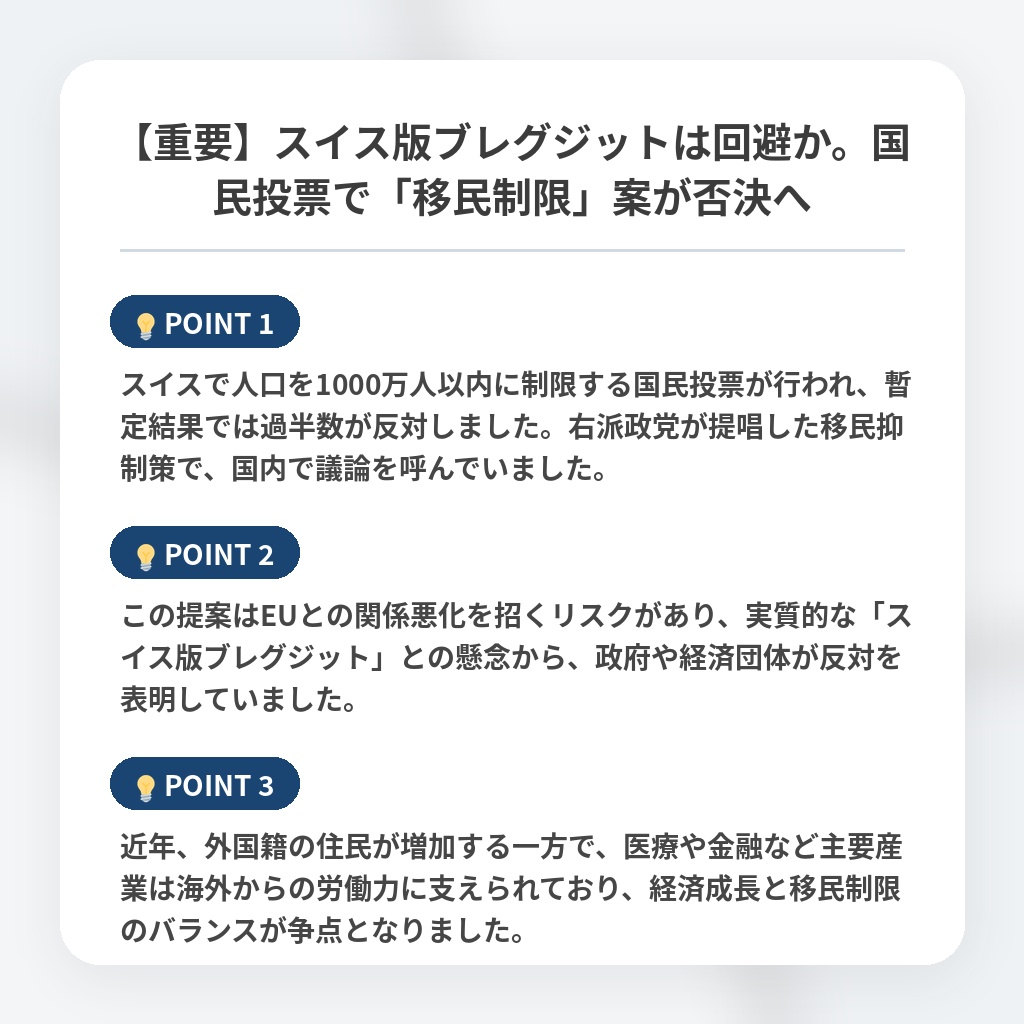 【重要】スイス版ブレグジットは回避か。国民投票で「移民制限」案が否決へ

POINT 1

スイスで人口を1000万人以内に制限する国民投票が行われ、暫定結果では過半数が反対しました。右派政党が提唱した移民抑制策で、国内で議論を呼んでいました。

POINT 2

この提案はEUとの関係悪化を招くリスクがあり、実質的な「スイス版ブレグジット」との懸念から、政府や経済団体が反対を表明していました。

POINT 3

近年、外国籍の住民が増加する一方で、医療や金融など主要産業は海外からの労働力に支えられており、経済成長と移民制限のバランスが争点となりました。